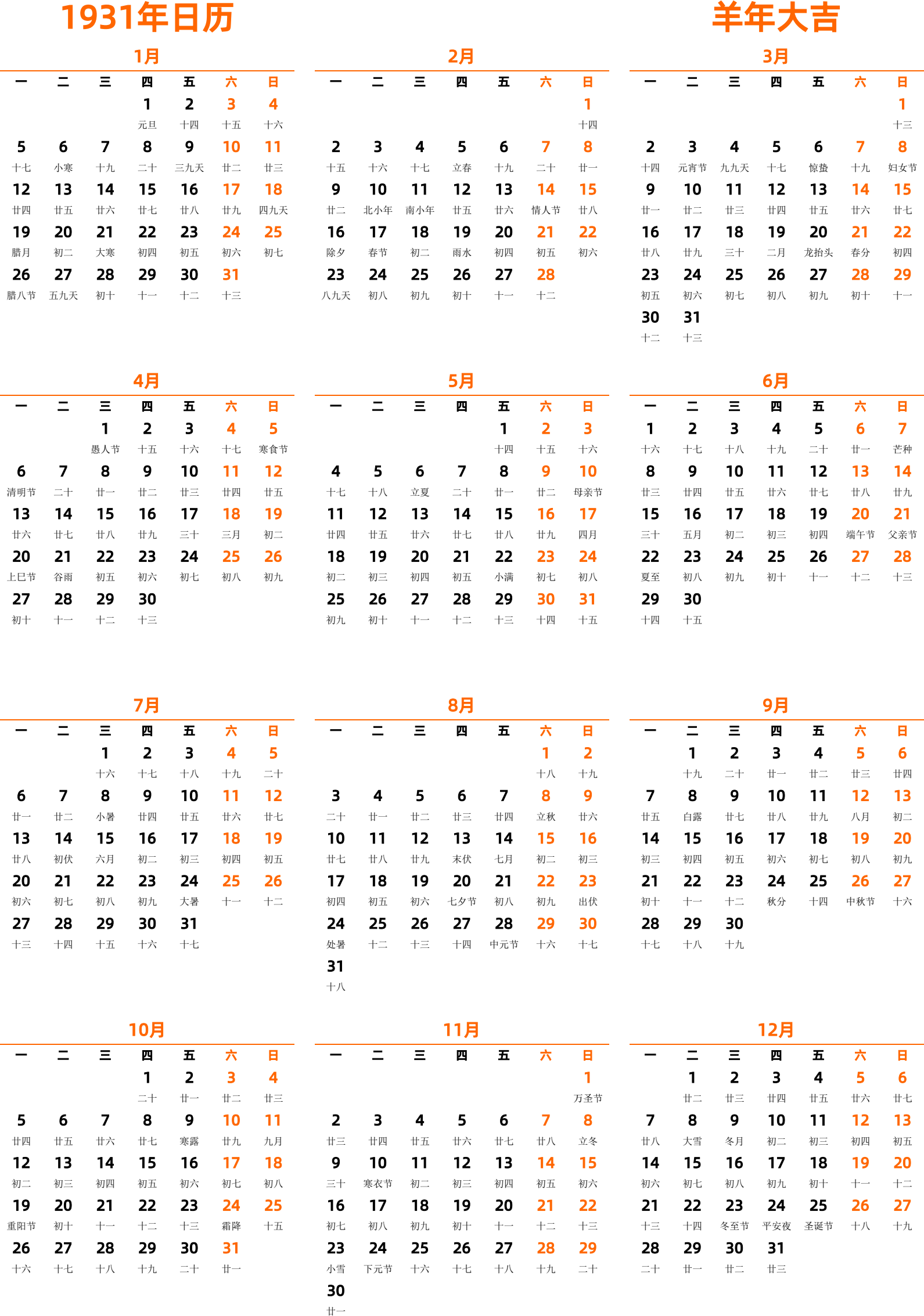 1931年日历

羊年大吉

1月

| 一 | 二 | 三 | 四 | 五 | 六 | 日 |
|---|---|---|---|---|---|---|
| | | | 1 元旦 | 2 十四 | 3 十五 | 4 十六 |
| 5 十七 | 6 小寒 | 7 十九 | 8 二十 | 9 三九天 | 10 廿二 | 11 廿三 |
| 12 廿四 | 13 廿五 | 14 廿六 | 15 廿七 | 16 廿八 | 17 廿九 | 18 四九天 |
| 19 腊月 | 20 初二 | 21 大寒 | 22 初四 | 23 初五 | 24 初六 | 25 初七 |
| 26 腊八节 | 27 五九天 | 28 初十 | 29 十一 | 30 十二 | 31 十三 | |

2月

| 一 | 二 | 三 | 四 | 五 | 六 | 日 |
|---|---|---|---|---|---|---|
| | | | | | | 1 十四 |
| 2 十五 | 3 十六 | 4 十七 | 5 立春 | 6 十九 | 7 二十 | 8 廿一 |
| 9 廿二 | 10 北小年 | 11 南小年 | 12 廿五 | 13 廿六 | 14 情人节 | 15 廿八 |
| 16 除夕 | 17 春节 | 18 初二 | 19 雨水 | 20 初四 | 21 初五 | 22 初六 |
| 23 八九天 | 24 初八 | 25 初九 | 26 初十 | 27 十一 | 28 十二 | |

3月

| 一 | 二 | 三 | 四 | 五 | 六 | 日 |
|---|---|---|---|---|---|---|
| | | | | | | 1 十三 |
| 2 十四 | 3 元宵节 | 4 九九天 | 5 十七 | 6 惊蛰 | 7 十九 | 8 妇女节 |
| 9 廿一 | 10 廿二 | 11 廿三 | 12 廿四 | 13 廿五 | 14 廿六 | 15 廿七 |
| 16 廿八 | 17 廿九 | 18 三十 | 19 二月 | 20 龙抬头 | 21 春分 | 22 初四 |
| 23 初五 | 24 初六 | 25 初七 | 26 初八 | 27 初九 | 28 初十 | 29 十一 |
| 30 十二 | 31 十三 | | | | | |

4月

| 一 | 二 | 三 | 四 | 五 | 六 | 日 |
|---|---|---|---|---|---|---|
| | | 1 愚人节 | 2 十五 | 3 十六 | 4 十七 | 5 寒食节 |
| 6 清明节 | 7 二十 | 8 廿一 | 9 廿二 | 10 廿三 | 11 廿四 | 12 廿五 |
| 13 廿六 | 14 廿七 | 15 廿八 | 16 廿九 | 17 三十 | 18 三月 | 19 初二 |
| 20 上巳节 | 21 谷雨 | 22 初五 | 23 初六 | 24 初七 | 25 初八 | 26 初九 |
| 27 初十 | 28 十一 | 29 十二 | 30 十三 | | | |

5月

| 一 | 二 | 三 | 四 | 五 | 六 | 日 |
|---|---|---|---|---|---|---|
| | | | | 1 十四 | 2 十五 | 3 十六 |
| 4 十七 | 5 十八 | 6 立夏 | 7 二十 | 8 廿一 | 9 廿二 | 10 母亲节 |
| 11 廿四 | 12 廿五 | 13 廿六 | 14 廿七 | 15 廿八 | 16 廿九 | 17 四月 |
| 18 初二 | 19 初三 | 20 初四 | 21 初五 | 22 小满 | 23 初七 | 24 初八 |
| 25 初九 | 26 初十 | 27 十一 | 28 十二 | 29 十三 | 30 十四 | 31 十五 |

6月

| 一 | 二 | 三 | 四 | 五 | 六 | 日 |
|---|---|---|---|---|---|---|
| 1 十六 | 2 十七 | 3 十八 | 4 十九 | 5 二十 | 6 廿一 | 7 芒种 |
| 8 廿三 | 9 廿四 | 10 廿五 | 11 廿六 | 12 廿七 | 13 廿八 | 14 廿九 |
| 15 三十 | 16 五月 | 17 初二 | 18 初三 | 19 初四 | 20 端午节 | 21 父亲节 |
| 22 夏至 | 23 初八 | 24 初九 | 25 初十 | 26 十一 | 27 十二 | 28 十三 |
| 29 十四 | 30 十五 | | | | | |

7月

| 一 | 二 | 三 | 四 | 五 | 六 | 日 |
|---|---|---|---|---|---|---|
| | | 1 十六 | 2 十七 | 3 十八 | 4 十九 | 5 二十 |
| 6 廿一 | 7 廿二 | 8 小暑 | 9 廿四 | 10 廿五 | 11 廿六 | 12 廿七 |
| 13 廿八 | 14 初伏 | 15 六月 | 16 初二 | 17 初三 | 18 初四 | 19 初五 |
| 20 初六 | 21 初七 | 22 初八 | 23 初九 | 24 大暑 | 25 十一 | 26 十二 |
| 27 十三 | 28 十四 | 29 十五 | 30 十六 | 31 十七 | | |

8月

| 一 | 二 | 三 | 四 | 五 | 六 | 日 |
|---|---|---|---|---|---|---|
| | | | | | 1 十八 | 2 十九 |
| 3 二十 | 4 廿一 | 5 廿二 | 6 廿三 | 7 廿四 | 8 立秋 | 9 廿六 |
| 10 廿七 | 11 廿八 | 12 廿九 | 13 末伏 | 14 七月 | 15 初二 | 16 初三 |
| 17 初四 | 18 初五 | 19 初六 | 20 七夕节 | 21 初八 | 22 初九 | 23 出伏 |
| 24 处暑 | 25 十二 | 26 十三 | 27 十四 | 28 中元节 | 29 十六 | 30 十七 |
| 31 十八 | | | | | | |

9月

| 一 | 二 | 三 | 四 | 五 | 六 | 日 |
|---|---|---|---|---|---|---|
| | 1 十九 | 2 二十 | 3 廿一 | 4 廿二 | 5 廿三 | 6 廿四 |
| 7 廿五 | 8 白露 | 9 廿七 | 10 廿八 | 11 廿九 | 12 八月 | 13 初二 |
| 14 初三 | 15 初四 | 16 初五 | 17 初六 | 18 初七 | 19 初八 | 20 初九 |
| 21 初十 | 22 十一 | 23 十二 | 24 秋分 | 25 十四 | 26 中秋节 | 27 十六 |
| 28 十七 | 29 十八 | 30 十九 | | | | |

10月

| 一 | 二 | 三 | 四 | 五 | 六 | 日 |
|---|---|---|---|---|---|---|
| | | | 1 二十 | 2 廿一 | 3 廿二 | 4 廿三 |
| 5 廿四 | 6 廿五 | 7 廿六 | 8 廿七 | 9 寒露 | 10 廿九 | 11 九月 |
| 12 初二 | 13 初三 | 14 初四 | 15 初五 | 16 初六 | 17 初七 | 18 初八 |
| 19 重阳节 | 20 初十 | 21 十一 | 22 十二 | 23 十三 | 24 霜降 | 25 十五 |
| 26 十六 | 27 十七 | 28 十八 | 29 十九 | 30 二十 | 31 廿一 | |

11月

| 一 | 二 | 三 | 四 | 五 | 六 | 日 |
|---|---|---|---|---|---|---|
| | | | | | | 1 万圣节 |
| 2 廿三 | 3 廿四 | 4 廿五 | 5 廿六 | 6 廿七 | 7 廿八 | 8 立冬 |
| 9 三十 | 10 寒衣节 | 11 初二 | 12 初三 | 13 初四 | 14 初五 | 15 初六 |
| 16 初七 | 17 初八 | 18 初九 | 19 初十 | 20 十一 | 21 十二 | 22 十三 |
| 23 小雪 | 24 下元节 | 25 十六 | 26 十七 | 27 十八 | 28 十九 | 29 二十 |
| 30 廿一 | | | | | | |

12月

| 一 | 二 | 三 | 四 | 五 | 六 | 日 |
|---|---|---|---|---|---|---|
| | 1 廿二 | 2 廿三 | 3 廿四 | 4 廿五 | 5 廿六 | 6 廿七 |
| 7 廿八 | 8 大雪 | 9 冬月 | 10 初二 | 11 初三 | 12 初四 | 13 初五 |
| 14 初六 | 15 初七 | 16 初八 | 17 初九 | 18 初十 | 19 十一 | 20 十二 |
| 21 十三 | 22 十四 | 23 冬至节 | 24 平安夜 | 25 圣诞节 | 26 十八 | 27 十九 |
| 28 二十 | 29 廿一 | 30 廿二 | 31 廿三 | | | |